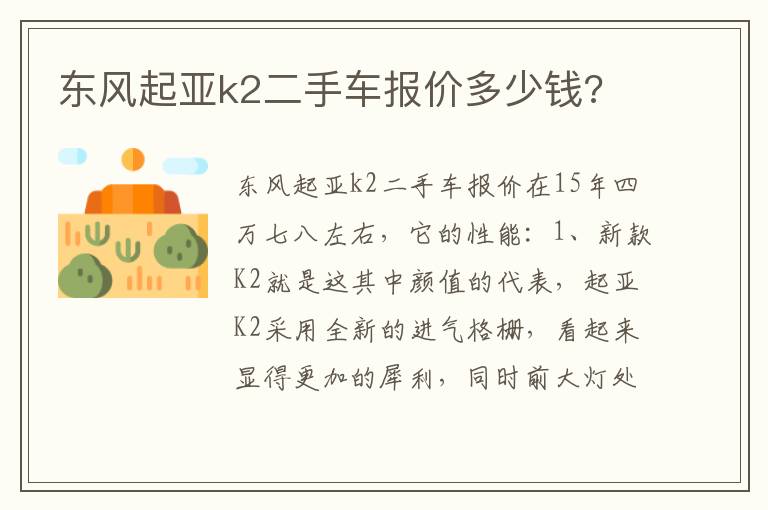 东风起亚k2二手车报价多少钱?

东风起亚k2二手车报价在15年四万七八左右，它的性能：1、新款K2就是这其中颜值的代表，起亚K2采用全新的进气格栅，看起来显得更加的犀利，同时前大灯处